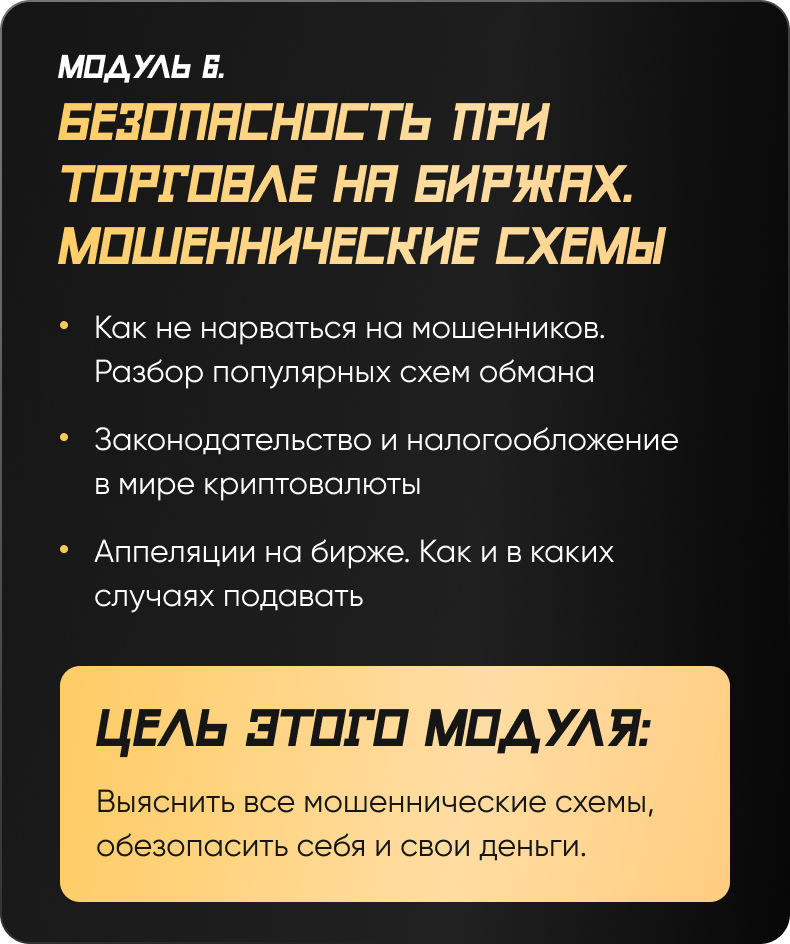 МОДУЛЬ 6.
БЕЗОПАСНОСТЬ ПРИ ТОРГОВЛЕ НА БИРЖАХ. МОШЕННИЧЕСКИЕ СХЕМЫ

• Как не нарваться на мошенников. Разбор популярных схем обмана

• Законодательство и налогообложение в мире криптовалюты

• Аппеляции на бирже. Как и в каких случаях подавать

ЦЕЛЬ ЭТОГО МОДУЛЯ:

Выяснить все мошеннические схемы, обезопасить себя и свои деньги.